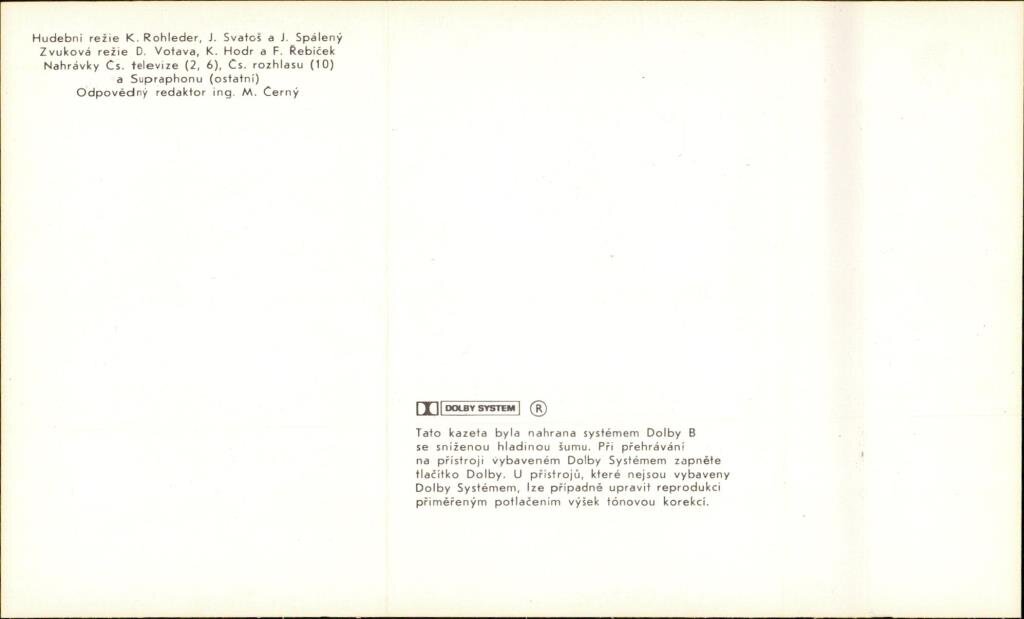 Hudební režie K. Rohleder, J. Svatoš a J. Spálený
Zvuková režie D. Votava, K. Hodr a F. Řebíček
Nahrávky Čs. televize (2, 6), Čs. rozhlasu (10)
a Supraphonu (ostatní)
Odpovědný redaktor ing. M. Černý

DOLBY SYSTEM ®

Tato kazeta byla nahrana systémem Dolby B se sníženou hladinou šumu. Při přehrávání na přístroji vybaveném Dolby Systémem zapněte tlačítko Dolby. U přístrojů, které nejsou vybaveny Dolby Systémem, lze případně upravit reprodukci přiměřeným potlačením výšek tónovou korekcí.